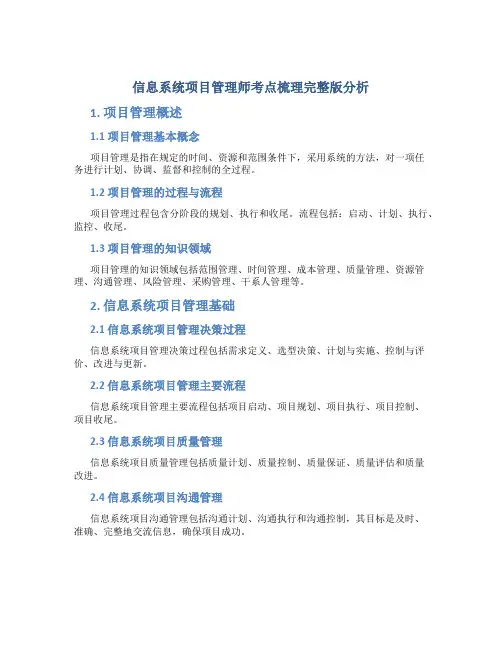 信息系统项目管理师考点梳理完整版分析

1. 项目管理概述

1.1 项目管理基本概念

项目管理是指在规定的时间、资源和范围条件下，采用系统的方法，对一项任务进行计划、协调、监督和控制的全过程。

1.2 项目管理的过程与流程

项目管理过程包含分阶段的规划、执行和收尾。流程包括：启动、计划、执行、监控、收尾。

1.3 项目管理的知识领域

项目管理的知识领域包括范围管理、时间管理、成本管理、质量管理、资源管理、沟通管理、风险管理、采购管理、干系人管理等。

2. 信息系统项目管理基础

2.1 信息系统项目管理决策过程

信息系统项目管理决策过程包括需求定义、选型决策、计划与实施、控制与评价、改进与更新。

2.2 信息系统项目管理主要流程

信息系统项目管理主要流程包括项目启动、项目规划、项目执行、项目控制、项目收尾。

2.3 信息系统项目质量管理

信息系统项目质量管理包括质量计划、质量控制、质量保证、质量评估和质量改进。

2.4 信息系统项目沟通管理

信息系统项目沟通管理包括沟通计划、沟通执行和沟通控制，其目标是及时、准确、完整地交流信息，确保项目成功。